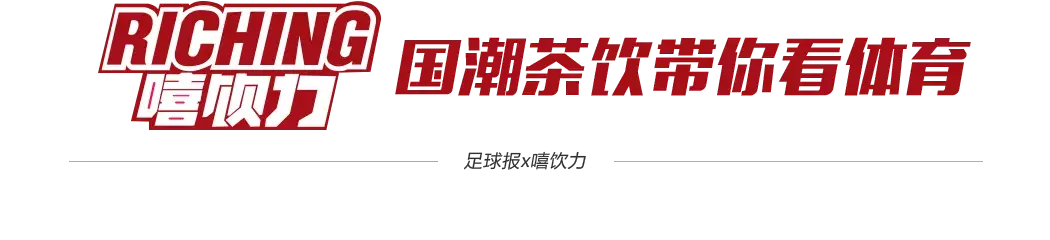 RICHING
嘻饮力
国潮茶饮带你看体育

足球报x嘻饮力